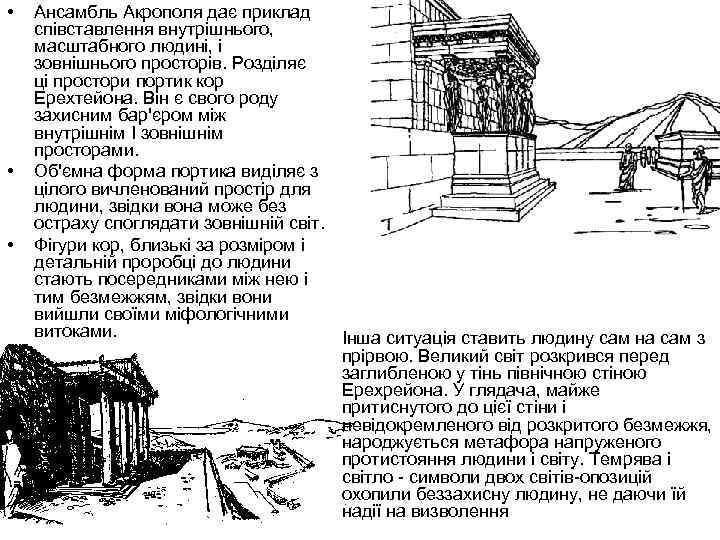 • Ансамбль Акрополя дає приклад співставлення внутрішнього, масштабного людині, і зовнішнього просторів. Розділяє ці простори портик кор Ерехтейона. Він є свого роду захисним бар'єром між внутрішнім І зовнішнім просторами.

• Об'ємна форма портика виділяє з цілого вичленований простір для людини, звідки вона може без остраху споглядати зовнішній світ.

• Фігури кор, близькі за розміром і детальній проробці до людини стають посередниками між нею і тим безмежжям, звідки вони вийшли своїми міфологічними витоками.

Інша ситуація ставить людину сам на сам з прірвою. Великий світ розкрився перед заглибленою у тінь північною стіною Ерехрейона. У глядача, майже притиснутого до цієї стіни і невідокремленого від розкритого безмежжя, народжується метафора напруженого протистояння людини і світу. Темрява і світло - символи двох світів-опозицій охопили беззахисну людину, не даючи їй надії на визволення